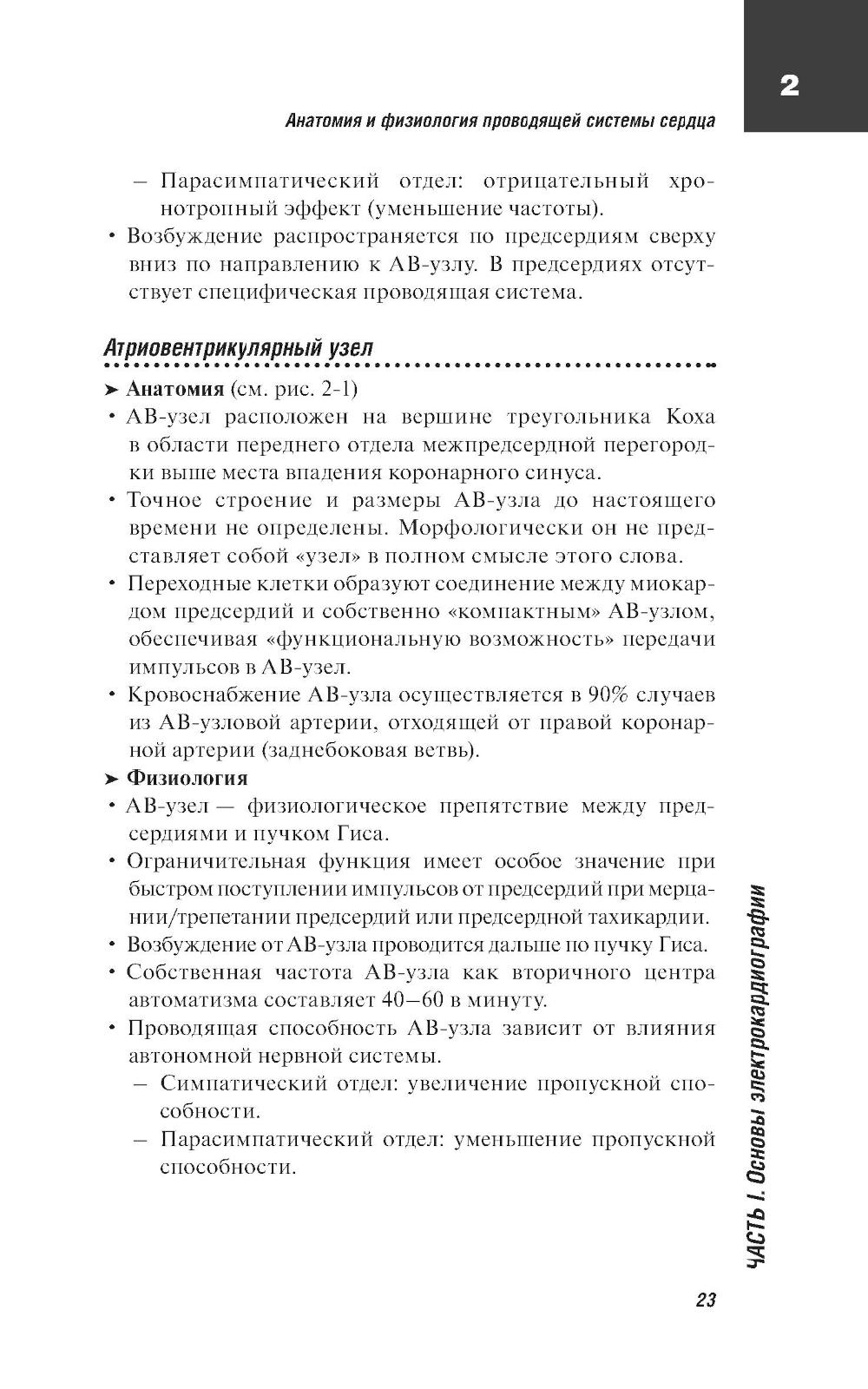 2

Анатомия и физиология проводящей системы сердца

– Парасимпатический отдел: отрицательный хронотропный эффект (уменьшение частоты).
• Возбуждение распространяется по предсердиям сверху вниз по направлению к АВ-узлу. В предсердиях отсутствует специфическая проводящая система.

Атриовентрикулярный узел

➤ Анатомия (см. рис. 2-1)
• АВ-узел расположен на вершине треугольника Коха в области переднего отдела межпредсердной перегородки выше места впадения коронарного синуса.
• Точное строение и размеры АВ-узла до настоящего времени не определены. Морфологически он не представляет собой «узел» в полном смысле этого слова.
• Переходные клетки образуют соединение между миокардом предсердий и собственно «компактным» АВ-узлом, обеспечивая «функциональную возможность» передачи импульсов в АВ-узел.
• Кровоснабжение АВ-узла осуществляется в 90% случаев из АВ-узловой артерии, отходящей от правой коронарной артерии (заднебоковая ветвь).
➤ Физиология
• АВ-узел — физиологическое препятствие между предсердиями и пучком Гиса.
• Ограничительная функция имеет особое значение при быстром поступлении импульсов от предсердий при мерцании/трепетании предсердий или предсердной тахикардии.
• Возбуждение от АВ-узла проводится дальше по пучку Гиса.
• Собственная частота АВ-узла как вторичного центра автоматизма составляет 40–60 в минуту.
• Проводящая способность АВ-узла зависит от влияния автономной нервной системы.
– Симпатический отдел: увеличение пропускной способности.
– Парасимпатический отдел: уменьшение пропускной способности.

ЧАСТЬ I. Основы электрокардиографии

23